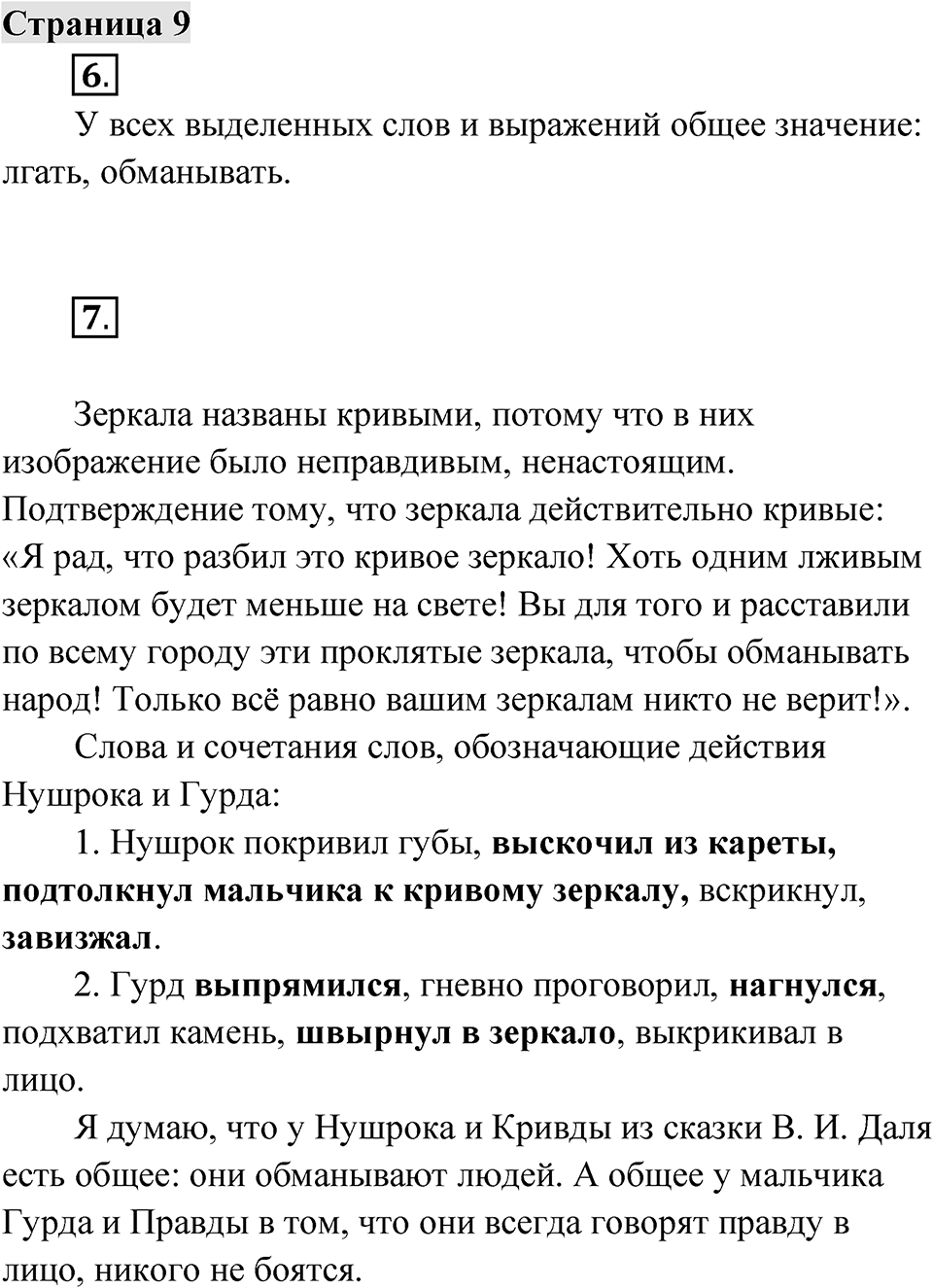 Страница 9

6.

У всех выделенных слов и выражений общее значение: лгать, обманывать.

7.

Зеркала названы кривыми, потому что в них изображение было неправдивым, ненастоящим. Подтверждение тому, что зеркала действительно кривые: «Я рад, что разбил это кривое зеркало! Хоть одним лживым зеркалом будет меньше на свете! Вы для того и расставили по всему городу эти проклятые зеркала, чтобы обманывать народ! Только всё равно вашим зеркалам никто не верит!».

Слова и сочетания слов, обозначающие действия Нушрока и Гурда:

1. Нушрок покривил губы, выскочил из кареты, подтолкнул мальчика к кривому зеркалу, вскрикнул, завизжал.

2. Гурд выпрямился, гневно проговорил, нагнулся, подхватил камень, швырнул в зеркало, выкрикивал в лицо.

Я думаю, что у Нушрока и Кривды из сказки В. И. Даля есть общее: они обманывают людей. А общее у мальчика Гурда и Правды в том, что они всегда говорят правду в лицо, никого не боятся.